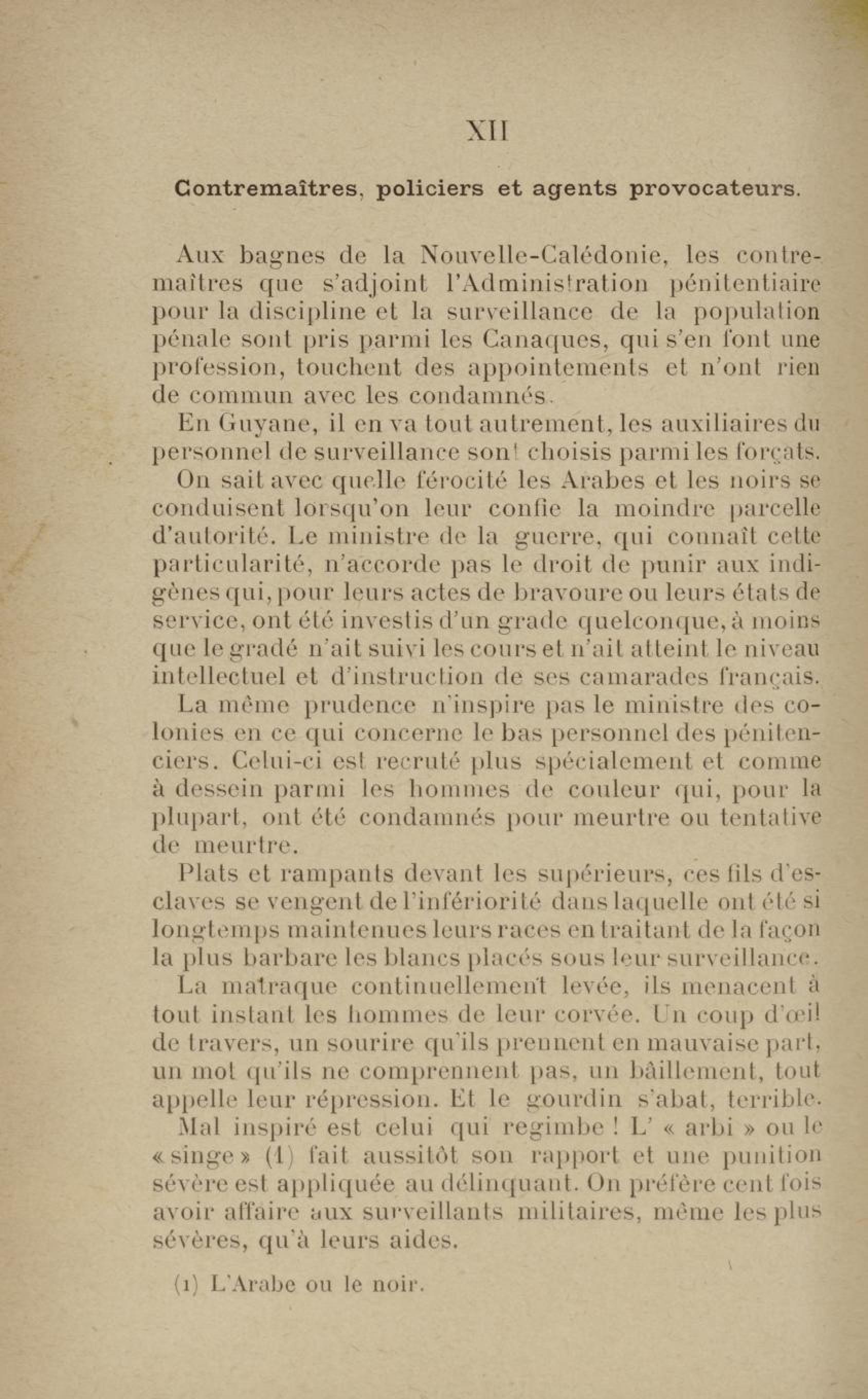 XII

Contremaîtres, policiers et agents provocateurs.

Aux bagnes de la Nouvelle-Calédonie, les contremaîtres que s'adjoint l'Administration pénitentiaire pour la discipline et la surveillance de la population pénale sont pris parmi les Canaques, qui s'en font une profession, touchent des appointements et n'ont rien de commun avec les condamnés.

En Guyane, il en va tout autrement, les auxiliaires du personnel de surveillance sont choisis parmi les forçats.

On sait avec quelle férocité les Arabes et les noirs se conduisent lorsqu'on leur confie la moindre parcelle d'autorité. Le ministre de la guerre, qui connaît cette particularité, n'accorde pas le droit de punir aux indigènes qui, pour leurs actes de bravoure ou leurs états de service, ont été investis d'un grade quelconque, à moins que le gradé n'ait suivi les cours et n'ait atteint le niveau intellectuel et d'instruction de ses camarades français.

La même prudence n'inspire pas le ministre des colonies en ce qui concerne le bas personnel des pénitenciers. Celui-ci est recruté plus spécialement et comme à dessein parmi les hommes de couleur qui, pour la plupart, ont été condamnés pour meurtre ou tentative de meurtre.

Plats et rampants devant les supérieurs, ces fils d'esclaves se vengent de l'infériorité dans laquelle ont été si longtemps maintenues leurs races en traitant de la façon la plus barbare les blancs placés sous leur surveillance.

La matraque continuellement levée, ils menacent à tout instant les hommes de leur corvée. Un coup d'œil de travers, un sourire qu'ils prennent en mauvaise part, un mot qu'ils ne comprennent pas, un bâillement, tout appelle leur répression. Et le gourdin s'abat, terrible.

Mal inspiré est celui qui regimbe ! L' « arbi » ou le « singe » (1) fait aussitôt son rapport et une punition sévère est appliquée au délinquant. On préfère cent fois avoir affaire aux surveillants militaires, même les plus sévères, qu'à leurs aides.

(1) L'Arabe ou le noir.